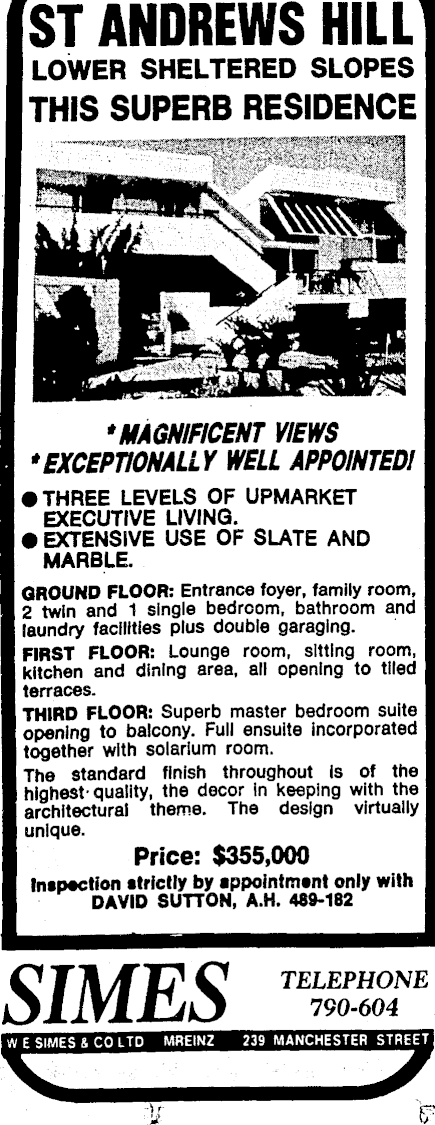 ST ANDREWS HILL
LOWER SHELTERED SLOPES
THIS SUPERB RESIDENCE

* MAGNIFICENT VIEWS
* EXCEPTIONALLY WELL APPOINTED!

● THREE LEVELS OF UPMARKET EXECUTIVE LIVING.
● EXTENSIVE USE OF SLATE AND MARBLE.

GROUND FLOOR: Entrance foyer, family room, 2 twin and 1 single bedroom, bathroom and laundry facilities plus double garaging.

FIRST FLOOR: Lounge room, sitting room, kitchen and dining area, all opening to tiled terraces.

THIRD FLOOR: Superb master bedroom suite opening to balcony. Full ensuite incorporated together with solarium room.

The standard finish throughout is of the highest quality, the decor in keeping with the architectural theme. The design virtually unique.

Price: $355,000

Inspection strictly by appointment only with DAVID SUTTON, A.H. 489-182

SIMES

TELEPHONE 790-604

W E SIMES & CO LTD MREINZ 239 MANCHESTER STREET